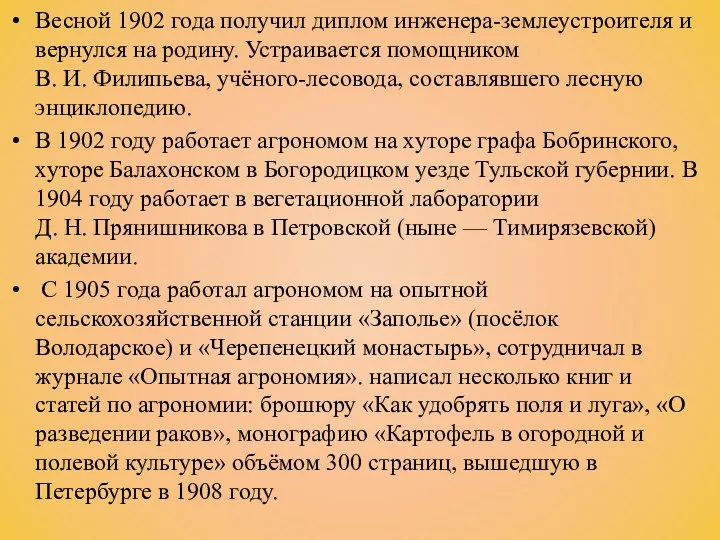 • Весной 1902 года получил диплом инженера-землеустроителя и вернулся на родину. Устраивается помощником В. И. Филипьева, учёного-лесовода, составлявшего лесную энциклопедию.

• В 1902 году работает агрономом на хуторе графа Бобринского, хуторе Балахонском в Богородицком уезде Тульской губернии. В 1904 году работает в вегетационной лаборатории Д. Н. Прянишникова в Петровской (ныне — Тимирязевской) академии.

• С 1905 года работал агрономом на опытной сельскохозяйственной станции «Заполье» (посёлок Володарское) и «Черепенецкий монастырь», сотрудничал в журнале «Опытная агрономия». написал несколько книг и статей по агрономии: брошюру «Как удобрять поля и луга», «О разведении раков», монографию «Картофель в огородной и полевой культуре» объёмом 300 страниц, вышедшую в Петербурге в 1908 году.